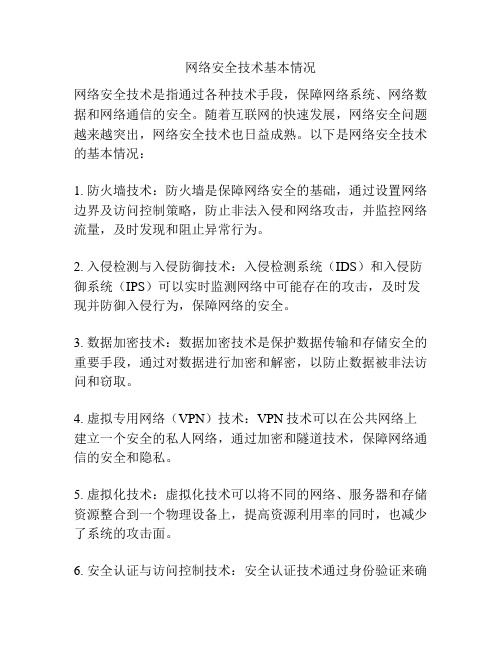 网络安全技术基本情况

网络安全技术是指通过各种技术手段，保障网络系统、网络数据和网络通信的安全。随着互联网的快速发展，网络安全问题越来越突出，网络安全技术也日益成熟。以下是网络安全技术的基本情况：

1. 防火墙技术：防火墙是保障网络安全的基础，通过设置网络边界及访问控制策略，防止非法入侵和网络攻击，并监控网络流量，及时发现和阻止异常行为。

2. 入侵检测与入侵防御技术：入侵检测系统（IDS）和入侵防御系统（IPS）可以实时监测网络中可能存在的攻击，及时发现并防御入侵行为，保障网络的安全。

3. 数据加密技术：数据加密技术是保护数据传输和存储安全的重要手段，通过对数据进行加密和解密，以防止数据被非法访问和窃取。

4. 虚拟专用网络（VPN）技术：VPN 技术可以在公共网络上建立一个安全的私人网络，通过加密和隧道技术，保障网络通信的安全和隐私。

5. 虚拟化技术：虚拟化技术可以将不同的网络、服务器和存储资源整合到一个物理设备上，提高资源利用率的同时，也减少了系统的攻击面。

6. 安全认证与访问控制技术：安全认证技术通过身份验证来确